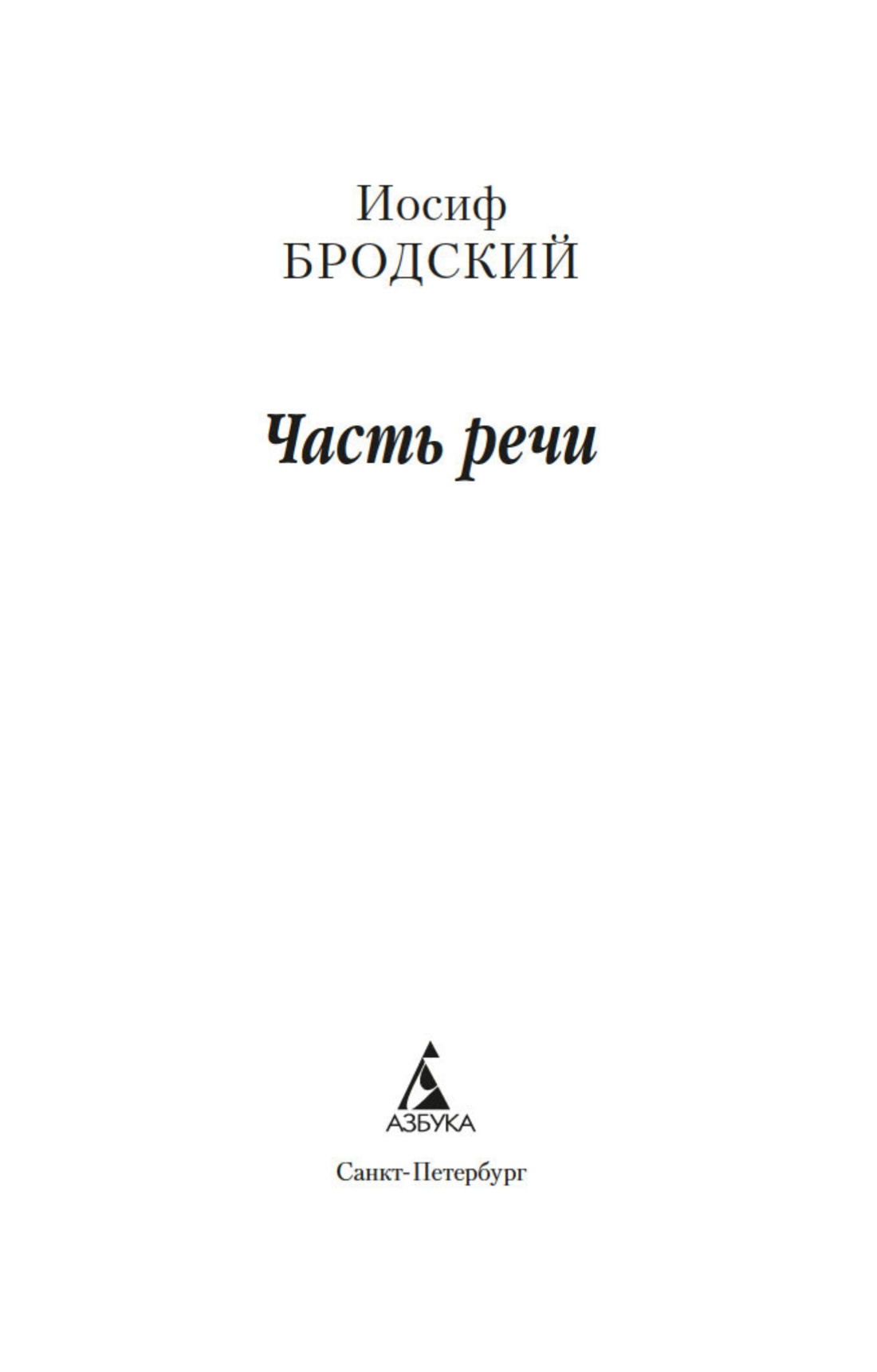 Иосиф
БРОДСКИЙ

Часть речи

АЗБУКА

Санкт-Петербург